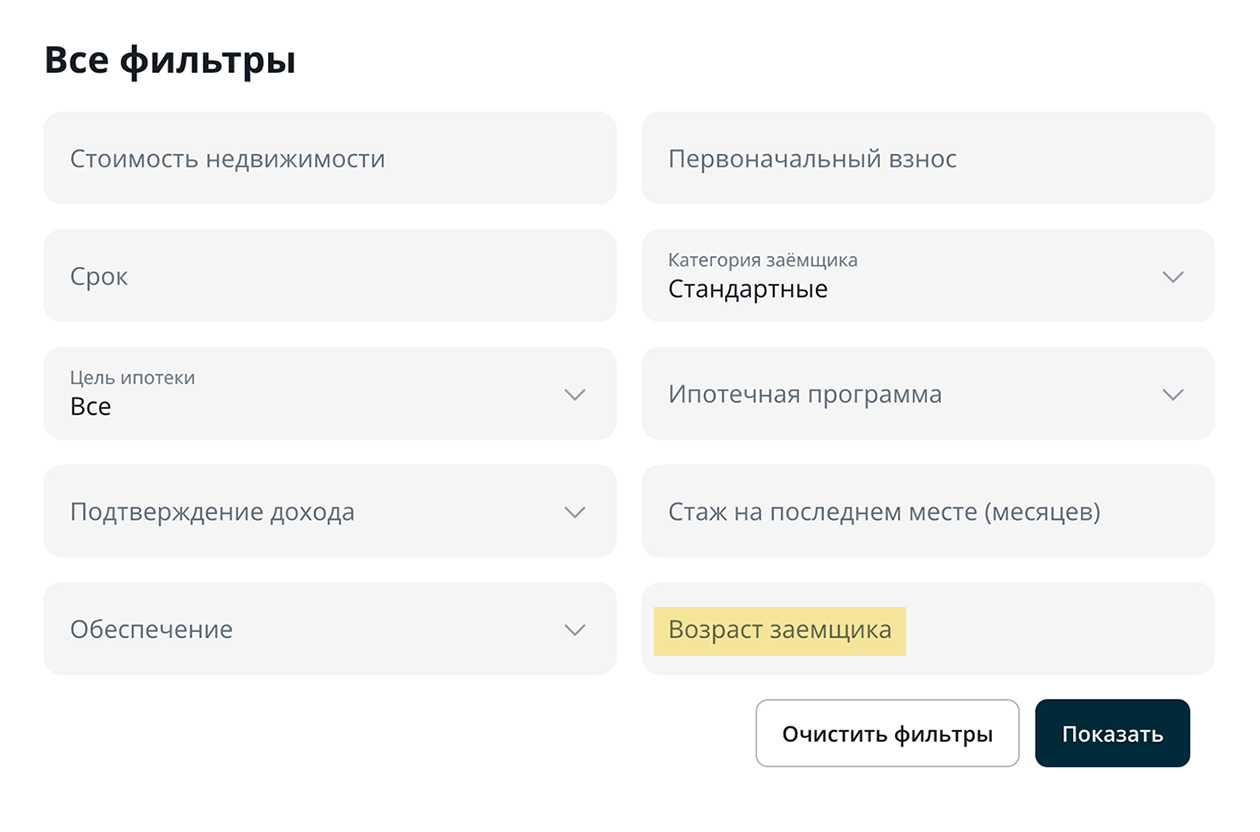 Все фильтры

Стоимость недвижимости

Первоначальный взнос

Срок

Категория заёмщика
Стандартные

Цель ипотеки
Все

Ипотечная программа

Подтверждение дохода

Стаж на последнем месте (месяцев)

Обеспечение

Возраст заемщика

Очистить фильтры

Показать